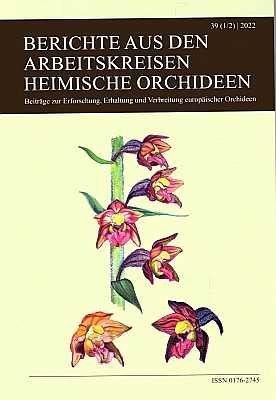 39 (1/2) | 2022

BERICHTE AUS DEN ARBEITSKREISEN HEIMISCHE ORCHIDEEN

Beiträge zur Erforschung, Erhaltung und Verbreitung europäischer Orchideen

ISSN 0176-2745